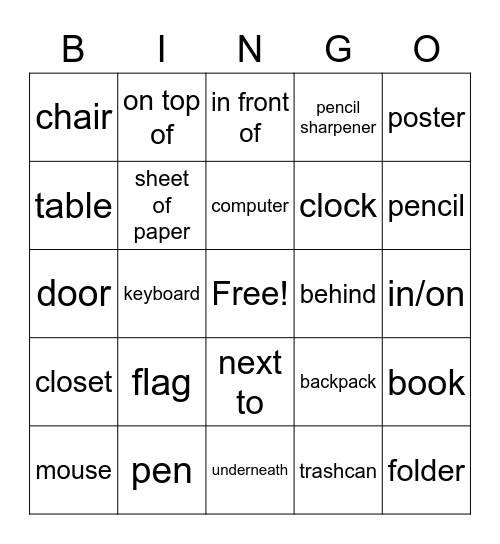 | B | I | N | G | O |
|---|---|---|---|---|
| chair | on top of | in front of | pencil sharpener | poster |
| table | sheet of paper | computer | clock | pencil |
| door | keyboard | Free! | behind | in/on |
| closet | flag | next to | backpack | book |
| mouse | pen | underneath | trashcan | folder |